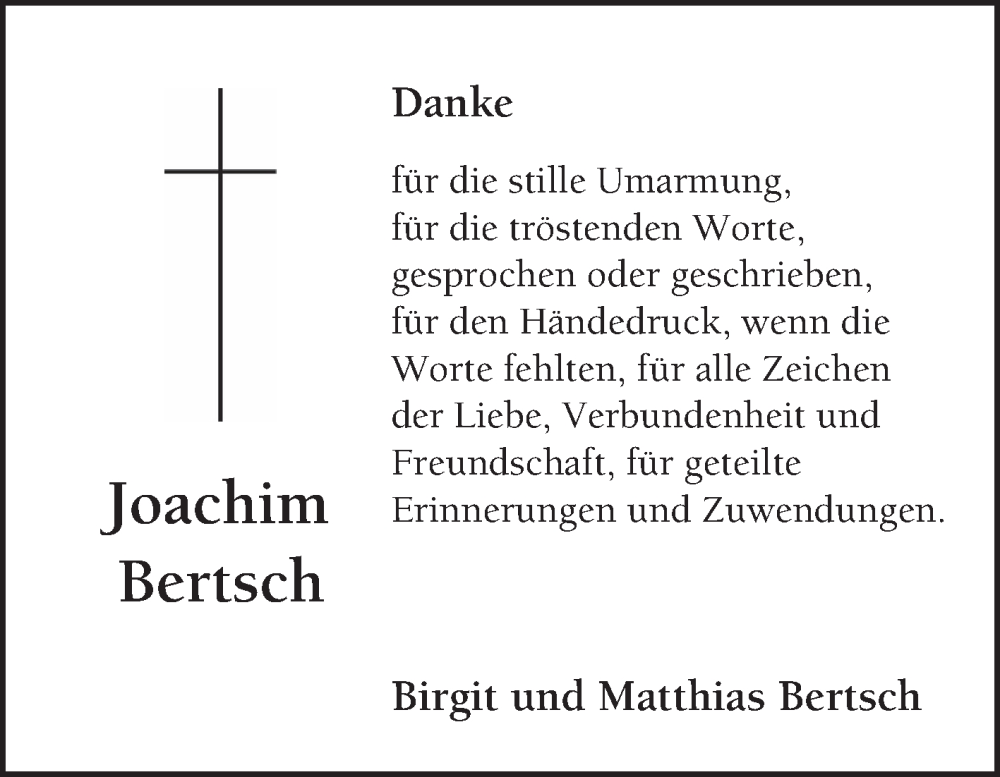 Joachim Bertsch

Danke

für die stille Umarmung,
für die tröstenden Worte,
gesprochen oder geschrieben,
für den Händedruck, wenn die
Worte fehlten, für alle Zeichen
der Liebe, Verbundenheit und
Freundschaft, für geteilte
Erinnerungen und Zuwendungen.

Birgit und Matthias Bertsch